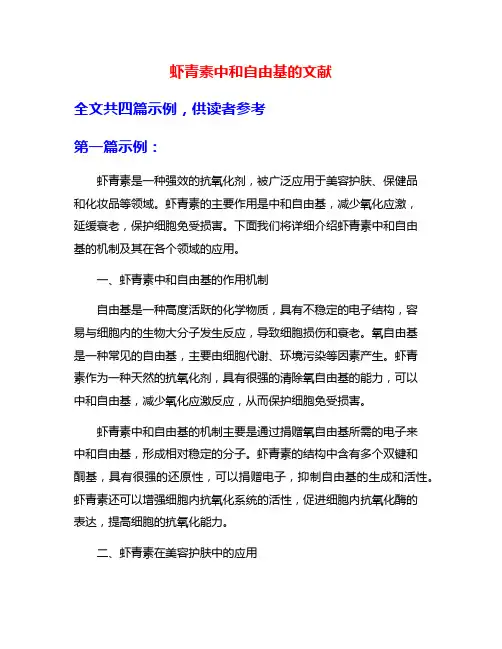 虾青素中和自由基的文献

全文共四篇示例，供读者参考

第一篇示例：

虾青素是一种强效的抗氧化剂，被广泛应用于美容护肤、保健品和化妆品等领域。虾青素的主要作用是中和自由基，减少氧化应激，延缓衰老，保护细胞免受损害。下面我们将详细介绍虾青素中和自由基的机制及其在各个领域的应用。

一、虾青素中和自由基的作用机制

自由基是一种高度活跃的化学物质，具有不稳定的电子结构，容易与细胞内的生物大分子发生反应，导致细胞损伤和衰老。氧自由基是一种常见的自由基，主要由细胞代谢、环境污染等因素产生。虾青素作为一种天然的抗氧化剂，具有很强的清除氧自由基的能力，可以中和自由基，减少氧化应激反应，从而保护细胞免受损害。

虾青素中和自由基的机制主要是通过捐赠氧自由基所需的电子来中和自由基，形成相对稳定的分子。虾青素的结构中含有多个双键和酮基，具有很强的还原性，可以捐赠电子，抑制自由基的生成和活性。虾青素还可以增强细胞内抗氧化系统的活性，促进细胞内抗氧化酶的表达，提高细胞的抗氧化能力。

二、虾青素在美容护肤中的应用